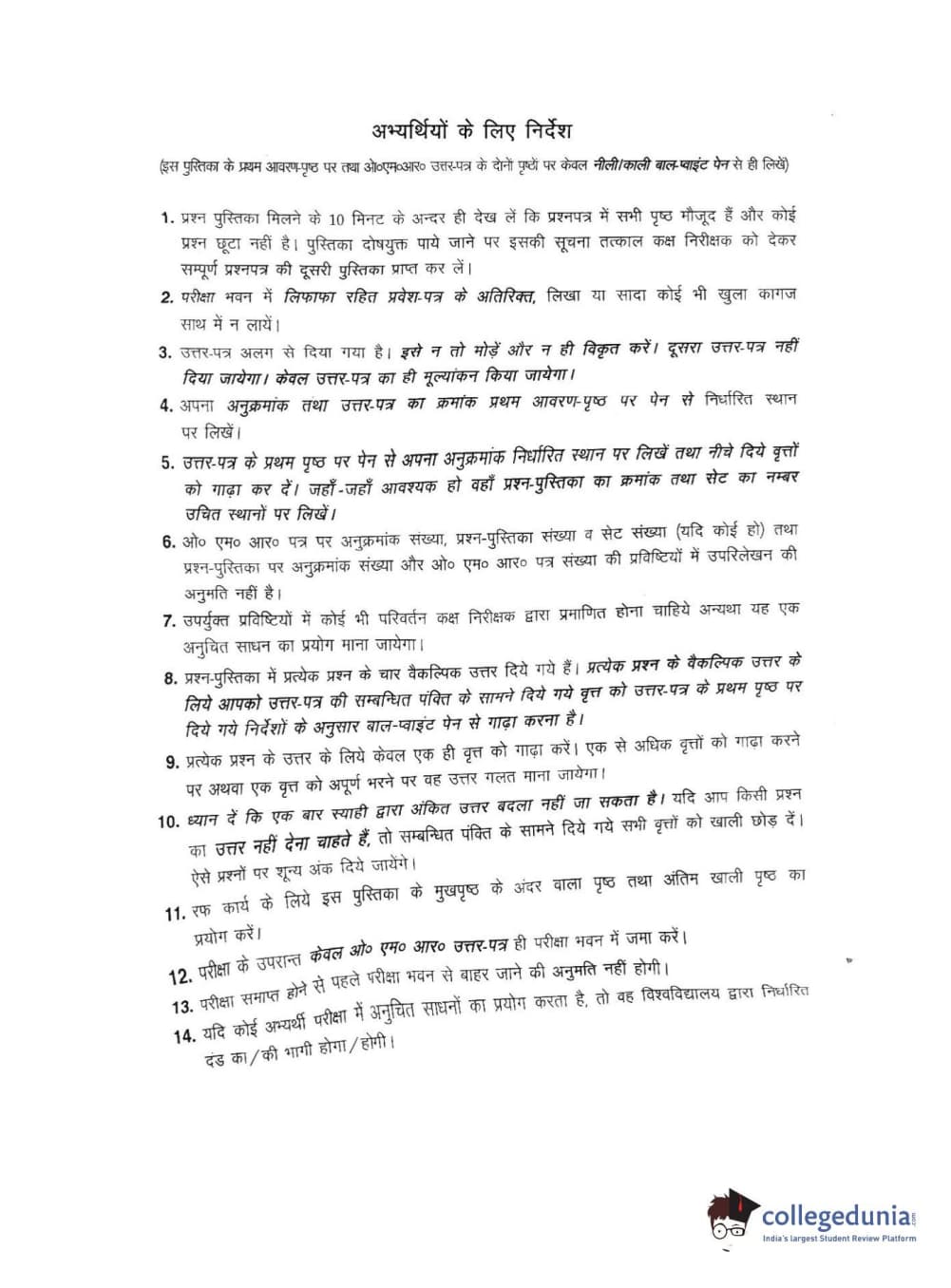 अभ्यर्थियों के लिए निर्देश

(इस पुस्तिका के प्रथम आवरण-पृष्ठ पर तथा ओ०एम०आर० उत्तर-पत्र के दोनों पृष्ठों पर केवल नीली/काली बाल-प्वाइंट पेन से ही लिखें)

1. प्रश्न पुस्तिका मिलने के 10 मिनट के अन्दर ही देख लें कि प्रश्नपत्र में सभी पृष्ठ मौजूद हैं और कोई प्रश्न छूटा नहीं है। पुस्तिका दोषयुक्त पाये जाने पर इसकी सूचना तत्काल कक्ष निरीक्षक को देकर सम्पूर्ण प्रश्नपत्र की दूसरी पुस्तिका प्राप्त कर लें।

2. परीक्षा भवन में लिफाफा रहित प्रवेश-पत्र के अतिरिक्त, लिखा या सादा कोई भी खुला कागज साथ में न लायें।

3. उत्तर-पत्र अलग से दिया गया है। इसे न तो मोड़ें और न ही विकृत करें। दूसरा उत्तर-पत्र नहीं दिया जायेगा। केवल उत्तर-पत्र का ही मूल्यांकन किया जायेगा।

4. अपना अनुक्रमांक तथा उत्तर-पत्र का क्रमांक प्रथम आवरण-पृष्ठ पर पेन से निर्धारित स्थान पर लिखें।

5. उत्तर-पत्र के प्रथम पृष्ठ पर पेन से अपना अनुक्रमांक निर्धारित स्थान पर लिखें तथा नीचे दिये वृत्तों को गाढ़ा कर दें। जहाँ-जहाँ आवश्यक हो वहाँ प्रश्न-पुस्तिका का क्रमांक तथा सेट का नम्बर उचित स्थानों पर लिखें।

6. ओ० एम० आर० पत्र पर अनुक्रमांक संख्या, प्रश्न-पुस्तिका संख्या व सेट संख्या (यदि कोई हो) तथा प्रश्न-पुस्तिका पर अनुक्रमांक संख्या और ओ० एम० आर० पत्र संख्या की प्रविष्टियों में उपरिलेखन की अनुमति नहीं है।

7. उपर्युक्त प्रविष्टियों में कोई भी परिवर्तन कक्ष निरीक्षक द्वारा प्रमाणित होना चाहिये अन्यथा यह एक अनुचित साधन का प्रयोग माना जायेगा।

8. प्रश्न-पुस्तिका में प्रत्येक प्रश्न के चार वैकल्पिक उत्तर दिये गये हैं। प्रत्येक प्रश्न के वैकल्पिक उत्तर के लिये आपको उत्तर-पत्र की सम्बन्धित पंक्ति के सामने दिये गये वृत्त को उत्तर-पत्र के प्रथम पृष्ठ पर दिये गये निर्देशों के अनुसार बाल-प्वाइंट पेन से गाढ़ा करना है।

9. प्रत्येक प्रश्न के उत्तर के लिये केवल एक ही वृत्त को गाढ़ा करें। एक से अधिक वृत्तों को गाढ़ा करने पर अथवा एक वृत्त को अपूर्ण भरने पर वह उत्तर गलत माना जायेगा।

10. ध्यान दें कि एक बार स्याही द्वारा अंकित उत्तर बदला नहीं जा सकता है। यदि आप किसी प्रश्न का उत्तर नहीं देना चाहते हैं, तो सम्बन्धित पंक्ति के सामने दिये गये सभी वृत्तों को खाली छोड़ दें। ऐसे प्रश्नों पर शून्य अंक दिये जायेंगे।

11. रफ कार्य के लिये इस पुस्तिका के मुखपृष्ठ के अंदर वाला पृष्ठ तथा अंतिम खाली पृष्ठ का प्रयोग करें।

12. परीक्षा के उपरान्त केवल ओ० एम० आर० उत्तर-पत्र ही परीक्षा भवन में जमा करें।

13. परीक्षा समाप्त होने से पहले परीक्षा भवन से बाहर जाने की अनुमति नहीं होगी।

14. यदि कोई अभ्यर्थी परीक्षा में अनुचित साधनों का प्रयोग करता है, तो वह विश्वविद्यालय द्वारा निर्धारित दंड का/की भागी होगा/होगी।

collegedunia
India's largest Student Review Platform